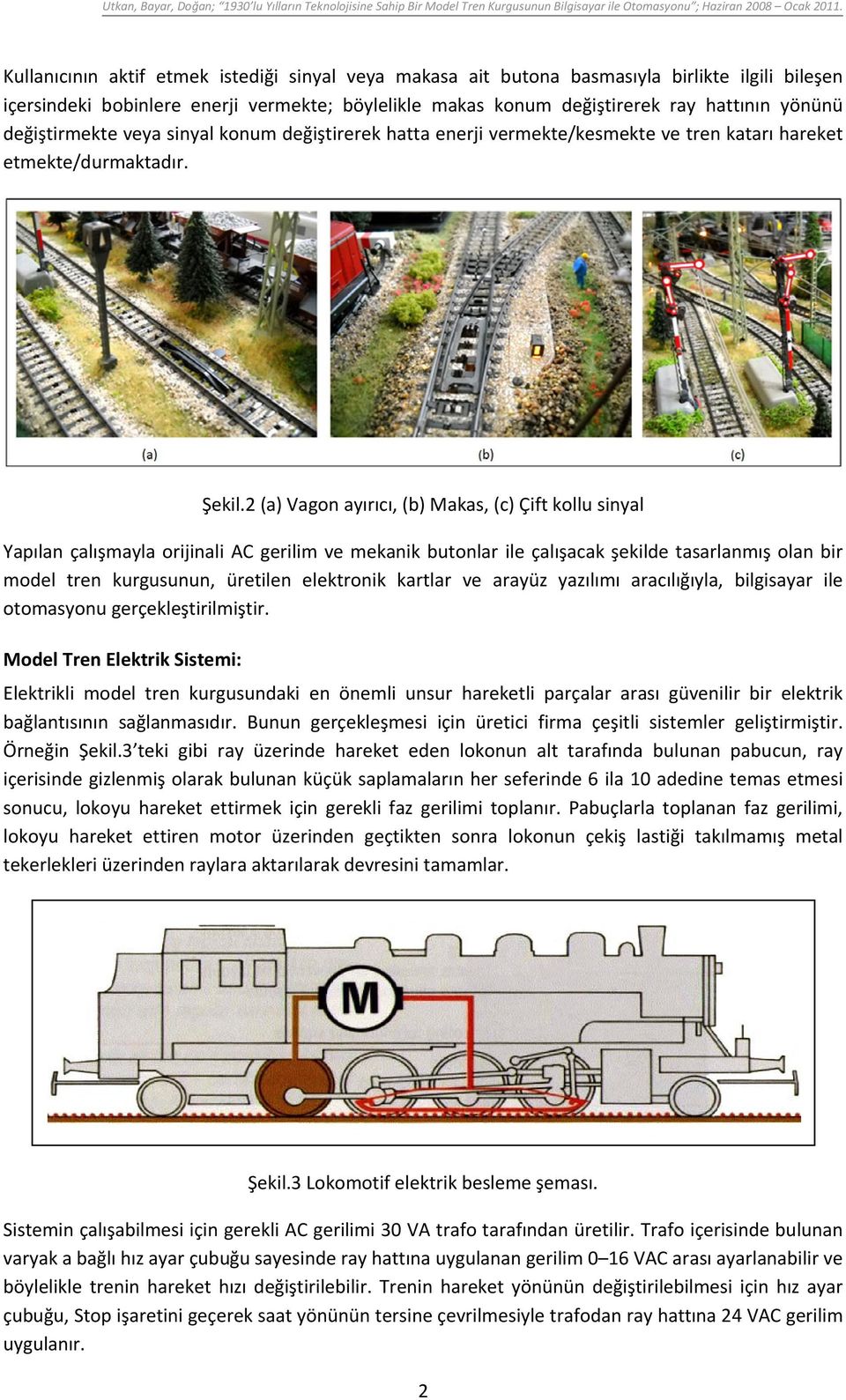 Utkan, Bayar, Doğan; "1930'lu Yılların Teknolojisine Sahip Bir Model Tren Kurgusunun Bilgisayar ile Otomasyonu"; Haziran 2008 – Ocak 2011.

Kullanıcının aktif etmek istediği sinyal veya makasa ait butona basmasıyla birlikte ilgili bileşen içersindeki bobinlere enerji vermekte; böylelikle makas konum değiştirerek ray hattının yönünü değiştirmekte veya sinyal konum değiştirerek hatta enerji vermekte/kesmekte ve tren katarı hareket etmekte/durmaktadır.

(a)

(b)

(c)

Şekil.2 (a) Vagon ayırıcı, (b) Makas, (c) Çift kollu sinyal

Yapılan çalışmayla orijinali AC gerilim ve mekanik butonlar ile çalışacak şekilde tasarlanmış olan bir model tren kurgusunun, üretilen elektronik kartlar ve arayüz yazılımı aracılığıyla, bilgisayar ile otomasyonu gerçekleştirilmiştir.

Model Tren Elektrik Sistemi:

Elektrikli model tren kurgusundaki en önemli unsur hareketli parçalar arası güvenilir bir elektrik bağlantısının sağlanmasıdır. Bunun gerçekleşmesi için üretici firma çeşitli sistemler geliştirmiştir. Örneğin Şekil.3'teki gibi ray üzerinde hareket eden lokonun alt tarafında bulunan pabucun, ray içerisinde gizlenmiş olarak bulunan küçük saplamaların her seferinde 6 ila 10 adedine temas etmesi sonucu, lokoyu hareket ettirmek için gerekli faz gerilimi toplanır. Pabuçlarla toplanan faz gerilimi, lokoyu hareket ettiren motor üzerinden geçtikten sonra lokonun çekiş lastiği takılmamış metal tekerlekleri üzerinden raylara aktarılarak devresini tamamlar.

M

Şekil.3 Lokomotif elektrik besleme şeması.

Sistemin çalışabilmesi için gerekli AC gerilimi 30 VA trafo tarafından üretilir. Trafo içerisinde bulunan varyak a bağlı hız ayar çubuğu sayesinde ray hattına uygulanan gerilim 0–16 VAC arası ayarlanabilir ve böylelikle trenin hareket hızı değiştirilebilir. Trenin hareket yönünün değiştirilebilmesi için hız ayar çubuğu, Stop işaretini geçerek saat yönünün tersine çevrilmesiyle trafodan ray hattına 24 VAC gerilim uygulanır.

2